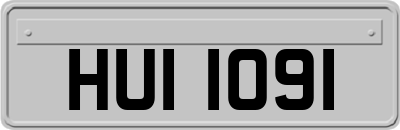 HUI 1091